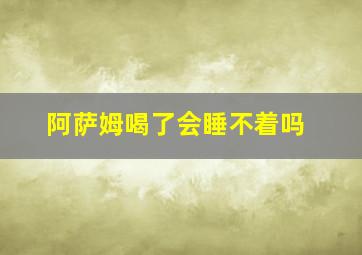 阿萨姆喝了会睡不着吗